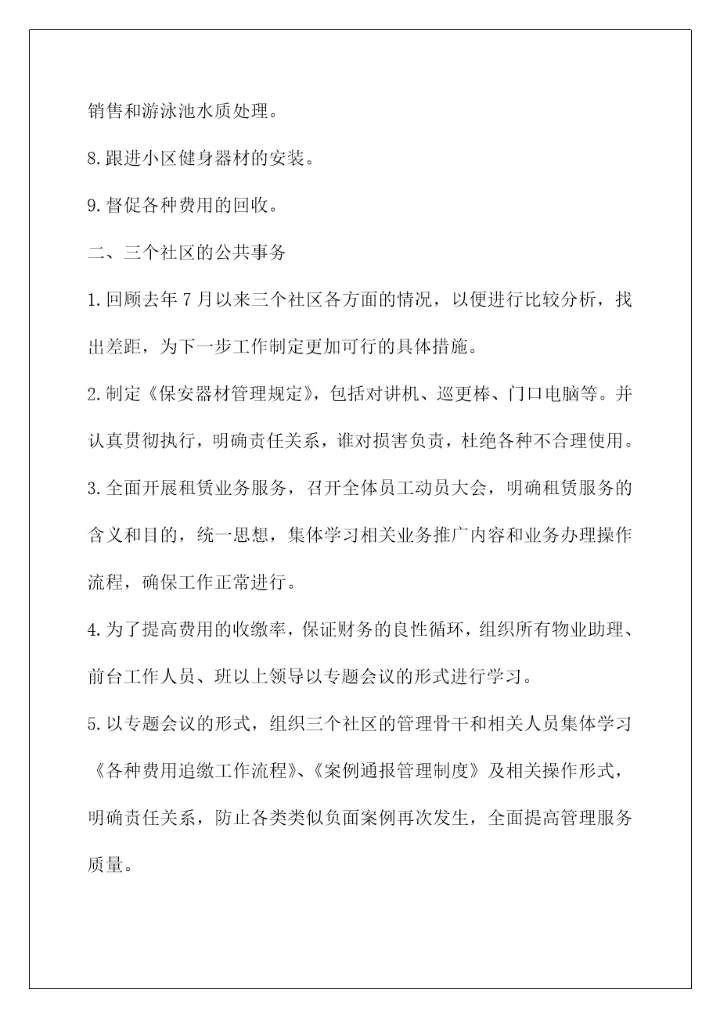 销售和游泳池水质处理。

8.跟进小区健身器材的安装。

9.督促各种费用的回收。

二、三个社区的公共事务

1.回顾去年7月以来三个社区各方面的情况，以便进行比较分析，找出差距，为下一步工作制定更加可行的具体措施。

2.制定《保安器材管理规定》，包括对讲机、巡更棒、门口电脑等。并认真贯彻执行，明确责任关系，谁对损害负责，杜绝各种不合理使用。

3.全面开展租赁业务服务，召开全体员工动员大会，明确租赁服务的含义和目的，统一思想，集体学习相关业务推广内容和业务办理操作流程，确保工作正常进行。

4.为了提高费用的收缴率，保证财务的良性循环，组织所有物业助理、前台工作人员、班以上领导以专题会议的形式进行学习。

5.以专题会议的形式，组织三个社区的管理骨干和相关人员集体学习《各种费用追缴工作流程》、《案例通报管理制度》及相关操作形式，明确责任关系，防止各类类似负面案例再次发生，全面提高管理服务质量。